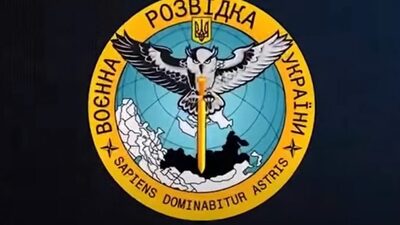 ВОЄННА РОЗВІДКА УКРАЇНИ

SAPIENS DOMINABITUR ASTRIS